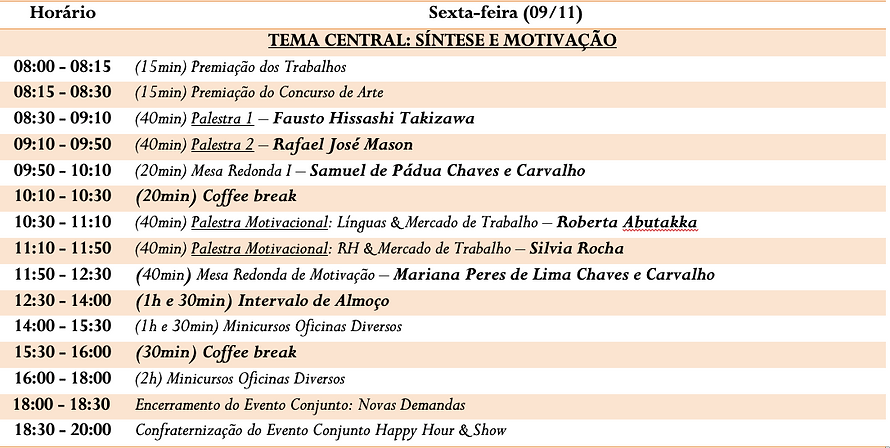 | Horário | Sexta-feira (09/11) |
|---|---|
| | TEMA CENTRAL: SÍNTESE E MOTIVAÇÃO |
| 08:00 - 08:15 | (15min) Premiação dos Trabalhos |
| 08:15 - 08:30 | (15min) Premiação do Concurso de Arte |
| 08:30 - 09:10 | (40min) Palestra 1 – Fausto Hissashi Takizawa |
| 09:10 - 09:50 | (40min) Palestra 2 – Rafael José Mason |
| 09:50 - 10:10 | (20min) Mesa Redonda I – Samuel de Pádua Chaves e Carvalho |
| 10:10 - 10:30 | (20min) Coffee break |
| 10:30 - 11:10 | (40min) Palestra Motivacional: Línguas & Mercado de Trabalho – Roberta Abutakka |
| 11:10 - 11:50 | (40min) Palestra Motivacional: RH & Mercado de Trabalho – Silvia Rocha |
| 11:50 - 12:30 | (40min) Mesa Redonda de Motivação – Mariana Peres de Lima Chaves e Carvalho |
| 12:30 - 14:00 | (1h e 30min) Intervalo de Almoço |
| 14:00 - 15:30 | (1h e 30min) Minicursos Oficinas Diversos |
| 15:30 - 16:00 | (30min) Coffee break |
| 16:00 - 18:00 | (2h) Minicursos Oficinas Diversos |
| 18:00 - 18:30 | Encerramento do Evento Conjunto: Novas Demandas |
| 18:30 - 20:00 | Confraternização do Evento Conjunto Happy Hour & Show |